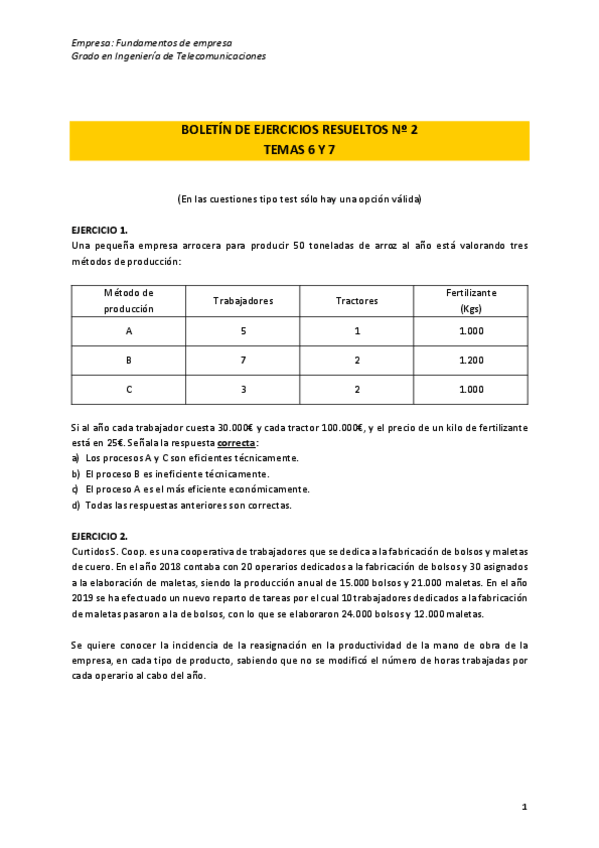 Empresa: Fundamentos de empresa
Grado en Ingeniería de Telecomunicaciones

BOLETÍN DE EJERCICIOS RESUELTOS Nº 2
TEMAS 6 Y 7

(En las cuestiones tipo test sólo hay una opción válida)

EJERCICIO 1.
Una pequeña empresa arrocera para producir 50 toneladas de arroz al año está valorando tres métodos de producción:

| Método de producción | Trabajadores | Tractores | Fertilizante (Kgs) |
|---|---|---|---|
| A | 5 | 1 | 1.000 |
| B | 7 | 2 | 1.200 |
| C | 3 | 2 | 1.000 |

Si al año cada trabajador cuesta 30.000€ y cada tractor 100.000€, y el precio de un kilo de fertilizante está en 25€. Señala la respuesta correcta:
a) Los procesos A y C son eficientes técnicamente.
b) El proceso B es ineficiente técnicamente.
c) El proceso A es el más eficiente económicamente.
d) Todas las respuestas anteriores son correctas.

EJERCICIO 2.
Curtidos S. Coop. es una cooperativa de trabajadores que se dedica a la fabricación de bolsos y maletas de cuero. En el año 2018 contaba con 20 operarios dedicados a la fabricación de bolsos y 30 asignados a la elaboración de maletas, siendo la producción anual de 15.000 bolsos y 21.000 maletas. En el año 2019 se ha efectuado un nuevo reparto de tareas por el cual 10 trabajadores dedicados a la fabricación de maletas pasaron a la de bolsos, con lo que se elaboraron 24.000 bolsos y 12.000 maletas.

Se quiere conocer la incidencia de la reasignación en la productividad de la mano de obra de la empresa, en cada tipo de producto, sabiendo que no se modificó el número de horas trabajadas por cada operario al cabo del año.

1